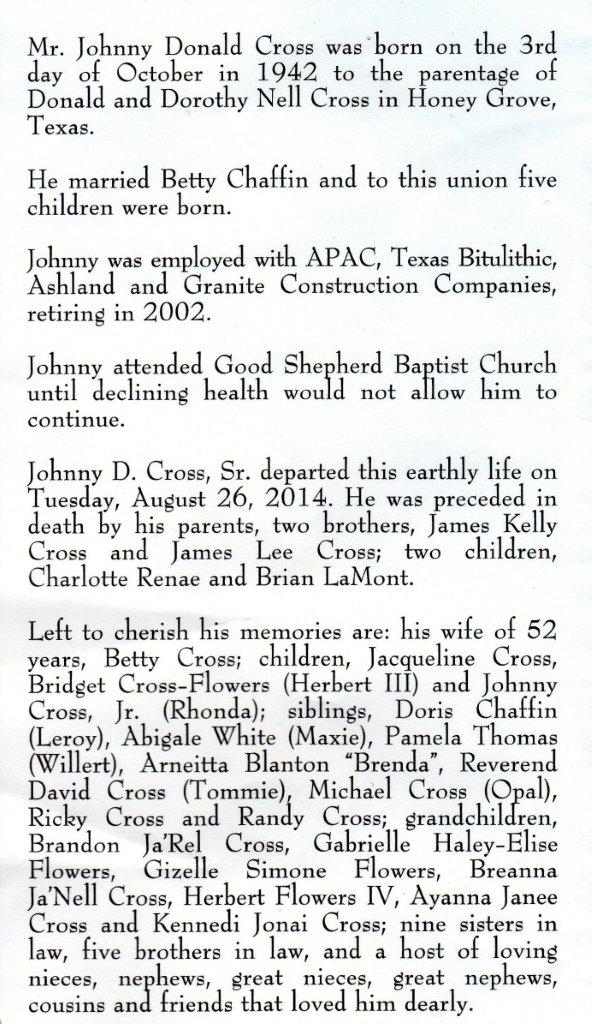 Mr. Johnny Donald Cross was born on the 3rd day of October in 1942 to the parentage of Donald and Dorothy Nell Cross in Honey Grove, Texas.

He married Betty Chaffin and to this union five children were born.

Johnny was employed with APAC, Texas Bitulithic, Ashland and Granite Construction Companies, retiring in 2002.

Johnny attended Good Shepherd Baptist Church until declining health would not allow him to continue.

Johnny D. Cross, Sr. departed this earthly life on Tuesday, August 26, 2014. He was preceded in death by his parents, two brothers, James Kelly Cross and James Lee Cross; two children, Charlotte Renae and Brian LaMont.

Left to cherish his memories are: his wife of 52 years, Betty Cross; children, Jacqueline Cross, Bridget Cross-Flowers (Herbert III) and Johnny Cross, Jr. (Rhonda); siblings, Doris Chaffin (Leroy), Abigale White (Maxie), Pamela Thomas (Willert), Arneitta Blanton "Brenda", Reverend David Cross (Tommie), Michael Cross (Opal), Ricky Cross and Randy Cross; grandchildren, Brandon Ja'Rel Cross, Gabrielle Haley-Elise Flowers, Gizelle Simone Flowers, Breanna Ja'Nell Cross, Herbert Flowers IV, Ayanna Janee Cross and Kennedi Jonai Cross; nine sisters in law, five brothers in law, and a host of loving nieces, nephews, great nieces, great nephews, cousins and friends that loved him dearly.